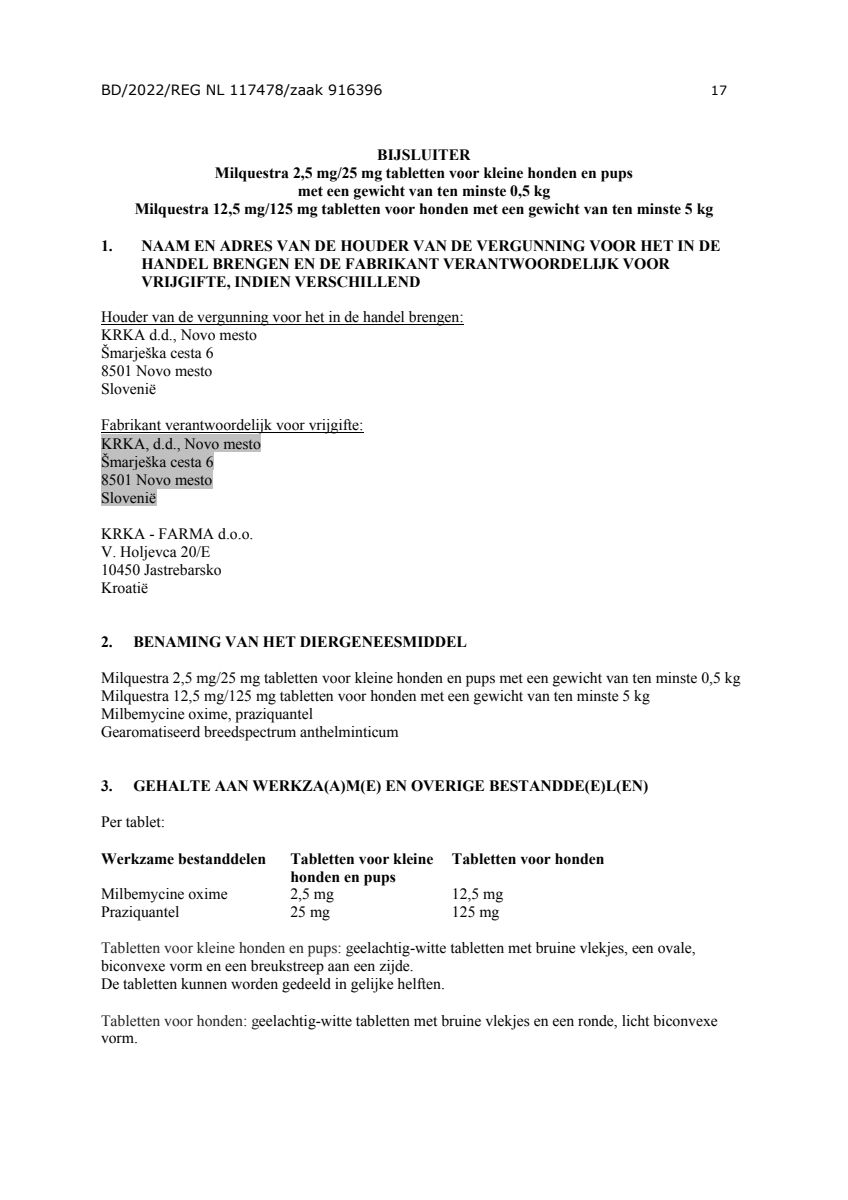 BD/2022/REG NL 117478/zaak 916396 17

BIJSLUITER
Milquestra 2,5 mg/25 mg tabletten voor kleine honden en pups met een gewicht van ten minste 0,5 kg
Milquestra 12,5 mg/125 mg tabletten voor honden met een gewicht van ten minste 5 kg

1. NAAM EN ADRES VAN DE HOUDER VAN DE VERGUNNING VOOR HET IN DE HANDEL BRENGEN EN DE FABRIKANT VERANTWOORDELIJK VOOR VRIJGIFTE, INDIEN VERSCHILLEND

Houder van de vergunning voor het in de handel brengen:
KRKA d.d., Novo mesto
Šmarješka cesta 6
8501 Novo mesto
Slovenië

Fabrikant verantwoordelijk voor vrijgifte:
KRKA, d.d., Novo mesto
Šmarješka cesta 6
8501 Novo mesto
Slovenië

KRKA - FARMA d.o.o.
V. Holjevca 20/E
10450 Jastrebarsko
Kroatië

2. BENAMING VAN HET DIERGENEESMIDDEL

Milquestra 2,5 mg/25 mg tabletten voor kleine honden en pups met een gewicht van ten minste 0,5 kg
Milquestra 12,5 mg/125 mg tabletten voor honden met een gewicht van ten minste 5 kg
Milbemycine oxime, praziquantel
Gearomatiseerd breedspectrum anthelminticum

3. GEHALTE AAN WERKZA(A)M(E) EN OVERIGE BESTANDDE(E)L(EN)

Per tablet:

| Werkzame bestanddelen | Tabletten voor kleine honden en pups | Tabletten voor honden |
|---|---|---|
| Milbemycine oxime | 2,5 mg | 12,5 mg |
| Praziquantel | 25 mg | 125 mg |

Tabletten voor kleine honden en pups: geelachtig-witte tabletten met bruine vlekjes, een ovale, biconvexe vorm en een breukstreep aan een zijde.
De tabletten kunnen worden gedeeld in gelijke helften.

Tabletten voor honden: geelachtig-witte tabletten met bruine vlekjes en een ronde, licht biconvexe vorm.